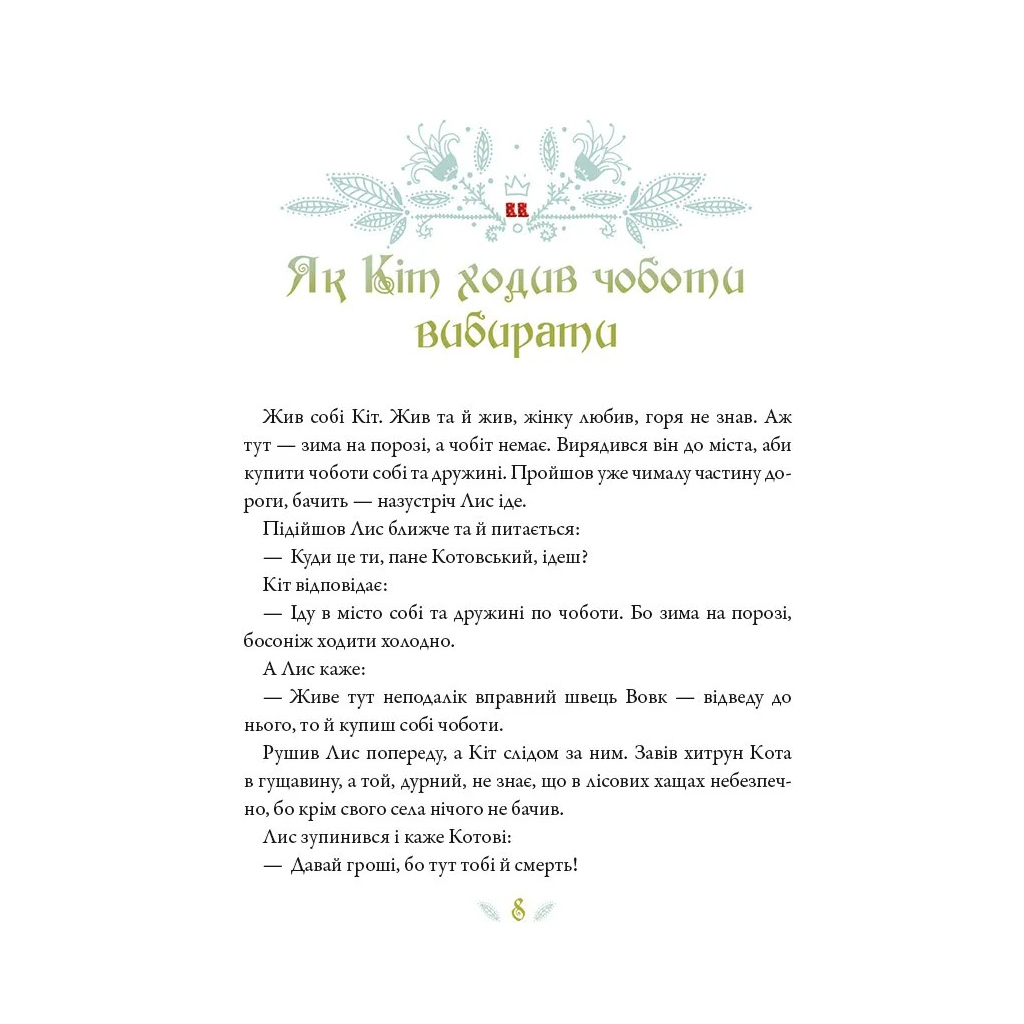 Як Кіт ходив чоботи вибирати

Жив собі Кіт. Жив та й жив, жінку любив, горя не знав. Аж тут — зима на порозі, а чобіт немає. Вирядився він до міста, аби купити чоботи собі та дружині. Пройшов уже чималу частину дороги, бачить — назустріч Лис іде.

Підійшов Лис ближче та й питається:

— Куди це ти, пане Котовський, ідеш?

Кіт відповідає:

— Іду в місто собі та дружині по чоботи. Бо зима на порозі, босоніж ходити холодно.

А Лис каже:

— Живе тут неподалік вправний швець Вовк — відведу до нього, то й купиш собі чоботи.

Рушив Лис попереду, а Кіт слідом за ним. Завів хитрун Кота в гущавину, а той, дурний, не знає, що в лісових хащах небезпечно, бо крім свого села нічого не бачив.

Лис зупинився і каже Котові:

— Давай гроші, бо тут тобі й смерть!

8